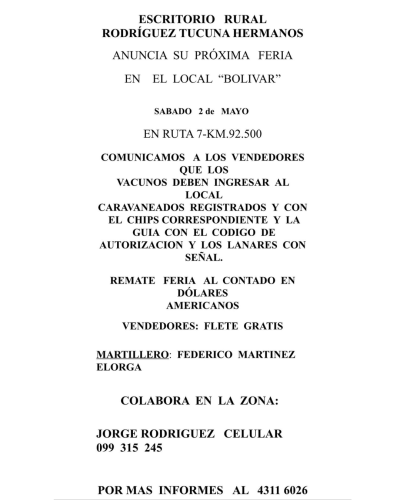 ESCRITORIO RURAL
RODRÍGUEZ TUCUNA HERMANOS

ANUNCIA SU PRÓXIMA FERIA

EN EL LOCAL “BOLIVAR”

SABADO 2 de MAYO

EN RUTA 7-KM.92.500

COMUNICAMOS A LOS VENDEDORES QUE LOS VACUNOS DEBEN INGRESAR AL LOCAL CARAVANEADOS REGISTRADOS Y CON EL CHIPS CORRESPONDIENTE Y LA GUIA CON EL CODIGO DE AUTORIZACION Y LOS LANARES CON SEÑAL.

REMATE FERIA AL CONTADO EN DÓLARES AMERICANOS

VENDEDORES: FLETE GRATIS

MARTILLERO: FEDERICO MARTINEZ ELORGA

COLABORA EN LA ZONA:

JORGE RODRIGUEZ CELULAR 099 315 245

POR MAS INFORMES AL 4311 6026